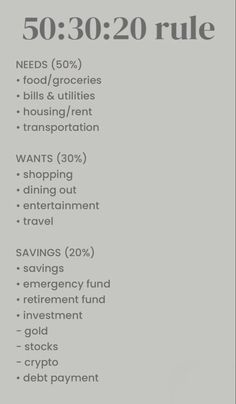 50:30:20 rule

NEEDS (50%)
• food/groceries
• bills & utilities
• housing/rent
• transportation

WANTS (30%)
• shopping
• dining out
• entertainment
• travel

SAVINGS (20%)
• savings
• emergency fund
• retirement fund
• investment
- gold
- stocks
- crypto
• debt payment